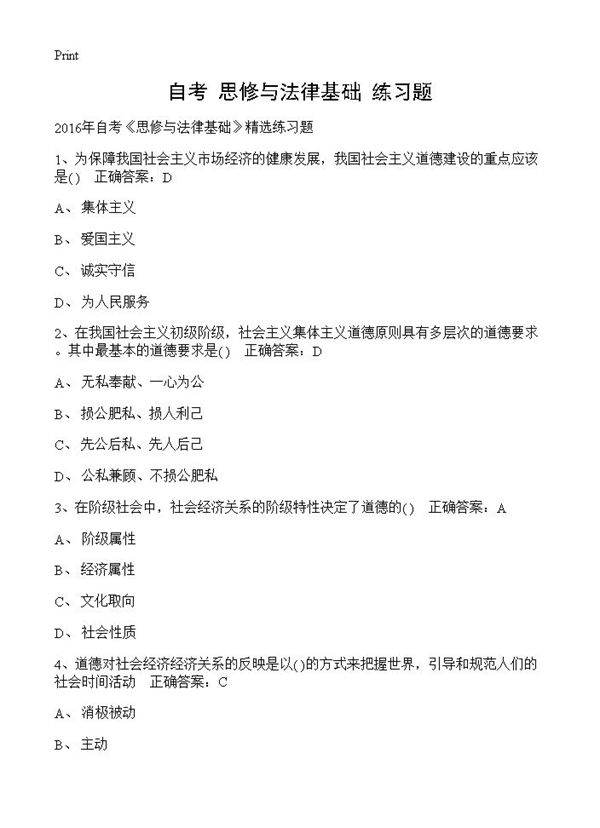 Print

自考 思修与法律基础 练习题

2016年自考《思修与法律基础》精选练习题

1、为保障我国社会主义市场经济的健康发展，我国社会主义道德建设的重点应该是() 正确答案：D

A、集体主义

B、爱国主义

C、诚实守信

D、为人民服务

2、在我国社会主义初级阶级，社会主义集体主义道德原则具有多层次的道德要求。其中最基本的道德要求是() 正确答案：D

A、无私奉献、一心为公

B、损公肥私、损人利己

C、先公后私、先人后己

D、公私兼顾、不损公肥私

3、在阶级社会中，社会经济关系的阶级特性决定了道德的() 正确答案：A

A、阶级属性

B、经济属性

C、文化取向

D、社会性质

4、道德对社会经济经济关系的反映是以()的方式来把握世界，引导和规范人们的社会时间活动 正确答案：C

A、消极被动

B、主动